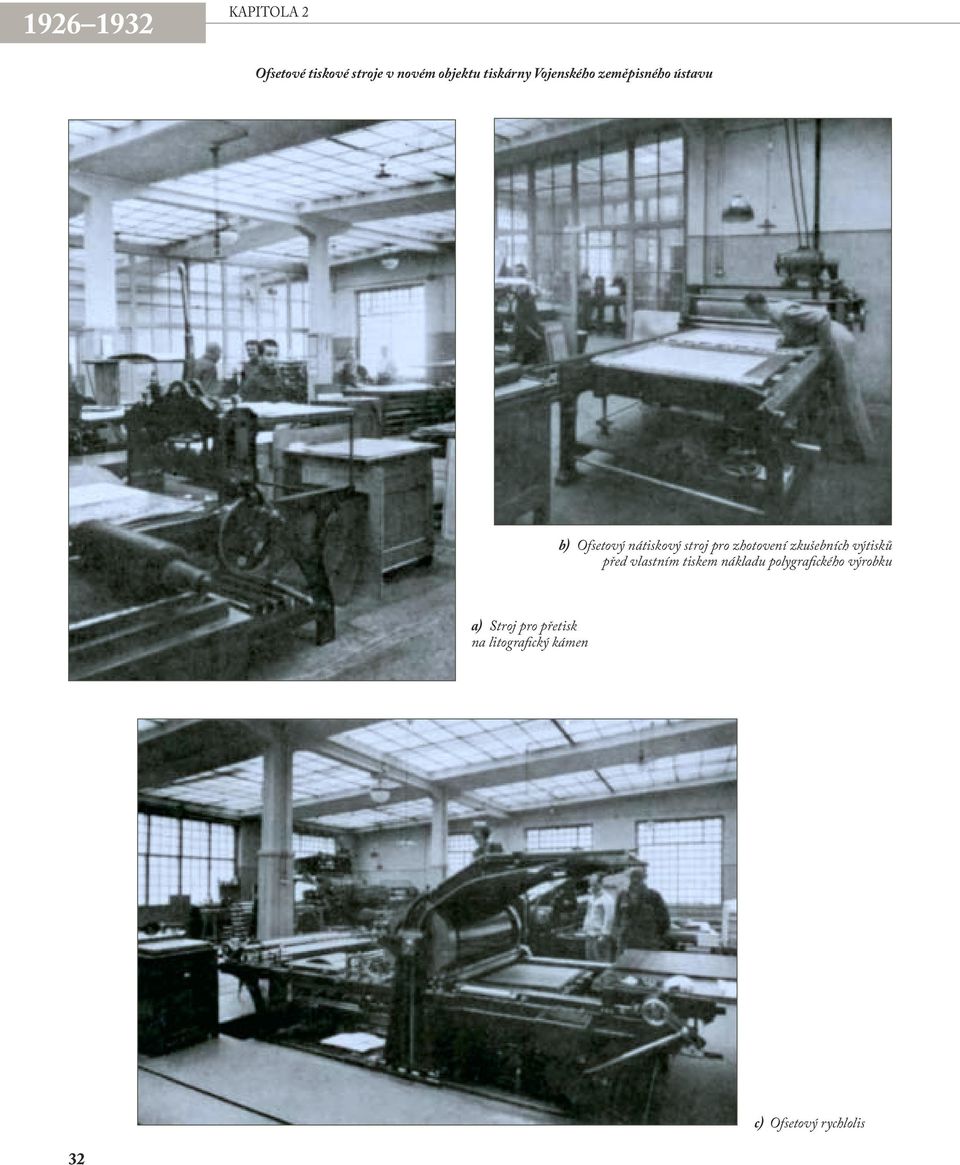 1926–1932 KAPITOLA 2

Ofsetové tiskové stroje v novém objektu tiskárny Vojenského zeměpisného ústavu

b) Ofsetový nátiskový stroj pro zhotovení zkušebních výtisků před vlastním tiskem nákladu polygrafického výrobku

a) Stroj pro přetisk na litografický kámen

c) Ofsetový rychlolis

32